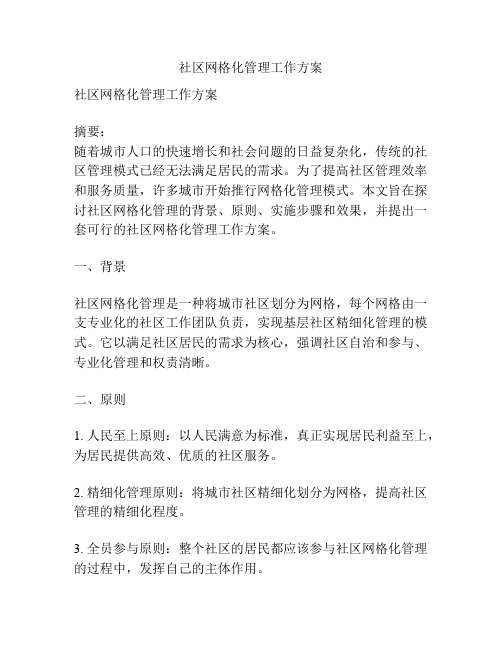 社区网格化管理工作方案

社区网格化管理工作方案

摘要：
随着城市人口的快速增长和社会问题的日益复杂化，传统的社区管理模式已经无法满足居民的需求。为了提高社区管理效率和服务质量，许多城市开始推行网格化管理模式。本文旨在探讨社区网格化管理的背景、原则、实施步骤和效果，并提出一套可行的社区网格化管理工作方案。

一、背景

社区网格化管理是一种将城市社区划分为网格，每个网格由一支专业化的社区工作团队负责，实现基层社区精细化管理的模式。它以满足社区居民的需求为核心，强调社区自治和参与、专业化管理和权责清晰。

二、原则

1. 人民至上原则：以人民满意为标准，真正实现居民利益至上，为居民提供高效、优质的社区服务。

2. 精细化管理原则：将城市社区精细化划分为网格，提高社区管理的精细化程度。

3. 全员参与原则：整个社区的居民都应该参与社区网格化管理的过程中，发挥自己的主体作用。